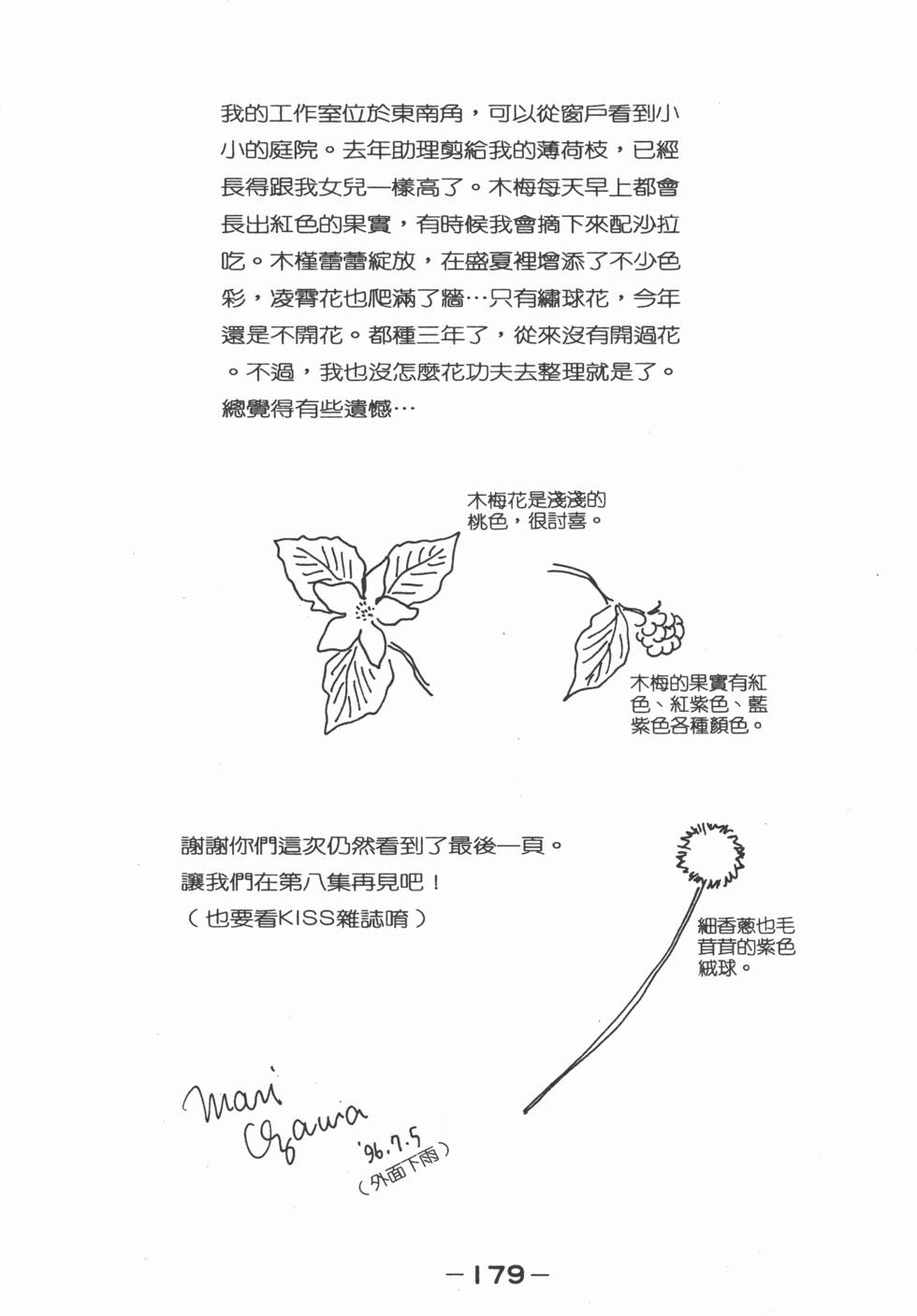 我的工作室位於東南角，可以從窗戶看到小小的庭院。去年助理剪給我的薄荷枝，已經長得跟我女兒一樣高了。木梅每天早上都會長出紅色的果實，有時候我會摘下來配沙拉吃。木槿蕾蕾綻放，在盛夏裡增添了不少色彩，凌霄花也爬滿了牆…只有繡球花，今年還是不開花。都種三年了，從來沒有開過花。不過，我也沒怎麼花功夫去整理就是了。總覺得有些遺憾…

木梅花是淺淺的桃色，很討喜。

木梅的果實有紅色、紅紫色、藍紫色各種顏色。

謝謝你們這次仍然看到了最後一頁。
讓我們在第八集再見吧！
（也要看KISS雜誌唷）

細香蔥也毛茸茸的紫色絨球。

Mari Ozawa
'96.7.5
（外面下雨）

－179－